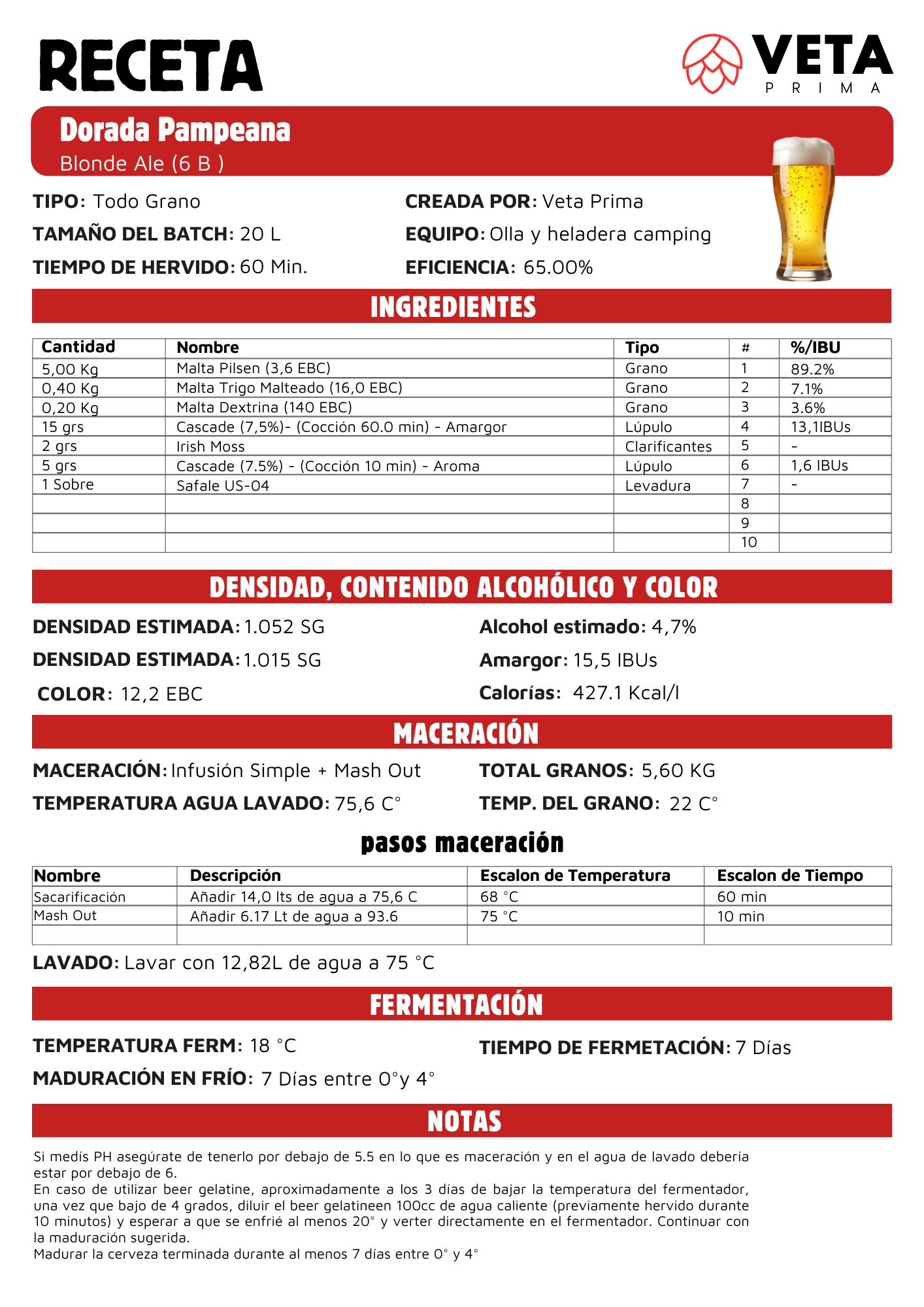 RECETA

VETA
PRIMA

Dorada Pampeana
Blonde Ale (6 B )

TIPO: Todo Grano
TAMAÑO DEL BATCH: 20 L
TIEMPO DE HERVIDO: 60 Min.

CREADA POR: Veta Prima
EQUIPO: Olla y heladera camping
EFICIENCIA: 65.00%

INGREDIENTES

| Cantidad | Nombre | Tipo | # | %/IBU |
|---|---|---|---|---|
| 5,00 Kg | Malta Pilsen (3,6 EBC) | Grano | 1 | 89.2% |
| 0,40 Kg | Malta Trigo Malteado (16,0 EBC) | Grano | 2 | 7.1% |
| 0,20 Kg | Malta Dextrina (140 EBC) | Grano | 3 | 3.6% |
| 15 grs | Cascade (7,5%)- (Cocción 60.0 min) - Amargor | Lúpulo | 4 | 13,1IBUs |
| 2 grs | Irish Moss | Clarificantes | 5 | - |
| 5 grs | Cascade (7.5%) - (Cocción 10 min) - Aroma | Lúpulo | 6 | 1,6 IBUs |
| 1 Sobre | Safale US-04 | Levadura | 7 | - |
| | | | 8 | |
| | | | 9 | |
| | | | 10 | |

DENSIDAD, CONTENIDO ALCOHÓLICO Y COLOR

DENSIDAD ESTIMADA: 1.052 SG
DENSIDAD ESTIMADA: 1.015 SG
COLOR: 12,2 EBC

Alcohol estimado: 4,7%
Amargor: 15,5 IBUs
Calorías: 427.1 Kcal/l

MACERACIÓN

MACERACIÓN: Infusión Simple + Mash Out
TEMPERATURA AGUA LAVADO: 75,6 C°

TOTAL GRANOS: 5,60 KG
TEMP. DEL GRANO: 22 C°

pasos maceración

| Nombre | Descripción | Escalon de Temperatura | Escalon de Tiempo |
|---|---|---|---|
| Sacarificación | Añadir 14,0 lts de agua a 75,6 C | 68 °C | 60 min |
| Mash Out | Añadir 6.17 Lt de agua a 93.6 | 75 °C | 10 min |
| | | | |

LAVADO: Lavar con 12,82L de agua a 75 °C

FERMENTACIÓN

TEMPERATURA FERM: 18 °C
MADURACIÓN EN FRÍO: 7 Días entre 0°y 4°

TIEMPO DE FERMETACIÓN: 7 Días

NOTAS

Si medís PH asegúrate de tenerlo por debajo de 5.5 en lo que es maceración y en el agua de lavado debería estar por debajo de 6.
En caso de utilizar beer gelatine, aproximadamente a los 3 días de bajar la temperatura del fermentador, una vez que bajo de 4 grados, diluir el beer gelatineen 100cc de agua caliente (previamente hervido durante 10 minutos) y esperar a que se enfrié al menos 20° y verter directamente en el fermentador. Continuar con la maduración sugerida.
Madurar la cerveza terminada durante al menos 7 días entre 0° y 4°